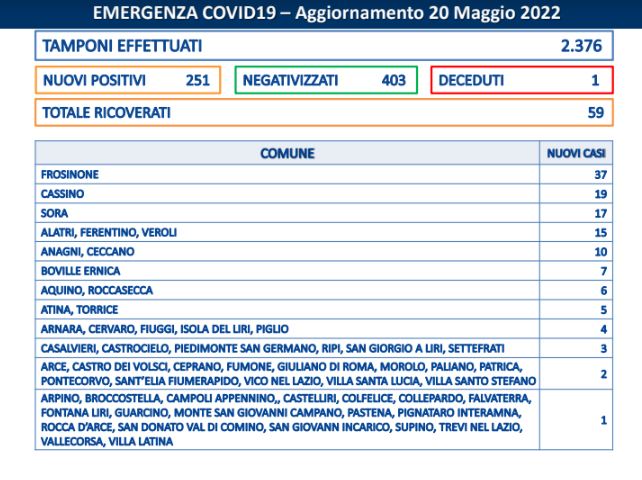 EMERGENZA COVID19 – Aggiornamento 20 Maggio 2022

TAMPONI EFFETTUATI 2.376

NUOVI POSITIVI 251

NEGATIVIZZATI 403

DECEDUTI 1

TOTALE RICOVERATI 59

| COMUNE | NUOVI CASI |
|---|---|
| FROSINONE | 37 |
| CASSINO | 19 |
| SORA | 17 |
| ALATRI, FERENTINO, VEROLI | 15 |
| ANAGNI, CECCANO | 10 |
| BOVILLE ERNICA | 7 |
| AQUINO, ROCCASECCA | 6 |
| ATINA, TORRICE | 5 |
| ARNARA, CERVARO, FIUGGI, ISOLA DEL LIRI, PIGLIO | 4 |
| CASALVIERI, CASTROCIELO, PIEDIMONTE SAN GERMANO, RIPI, SAN GIORGIO A LIRI, SETTEFRATI | 3 |
| ARCE, CASTRO DEI VOLSCI, CEPRANO, FUMONE, GIULIANO DI ROMA, MOROLO, PALIANO, PATRICA, PONTECORVO, SANT'ELIA FIUMERAPIDO, VICO NEL LAZIO, VILLA SANTA LUCIA, VILLA SANTO STEFANO | 2 |
| ARPINO, BROCCOSTELLA, CAMPOLI APPENNINO,, CASTELLIRI, COLFELICE, COLLEPARDO, FALVATERRA, FONTANA LIRI, GUARCINO, MONTE SAN GIOVANNI CAMPANO, PASTENA, PIGNATARO INTERAMNA, ROCCA D'ARCE, SAN DONATO VAL DI COMINO, SAN GIOVANN INCARICO, SUPINO, TREVI NEL LAZIO, VALLECORSA, VILLA LATINA | 1 |